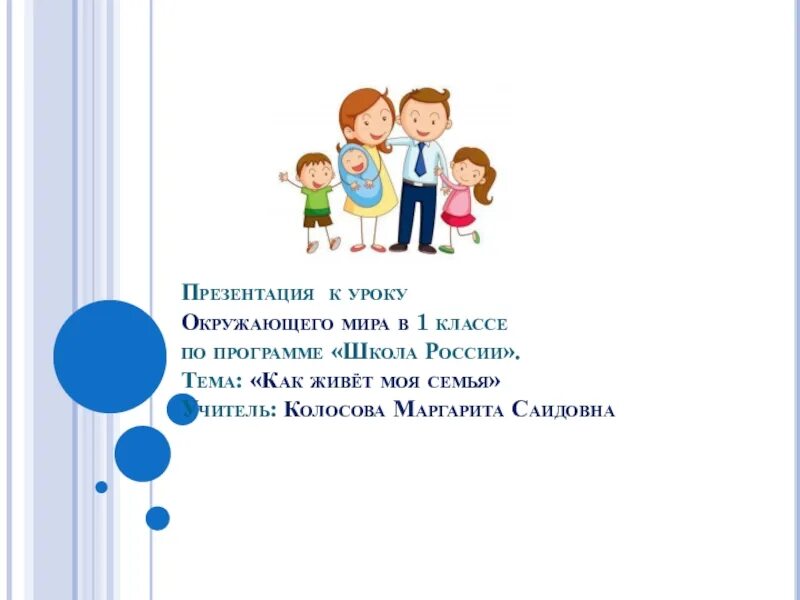 Презентация к уроку
Окружающего мира в 1 классе
по программе «Школа России».
Тема: «Как живёт моя семья»
Учитель: Колосова Маргарита Саидовна